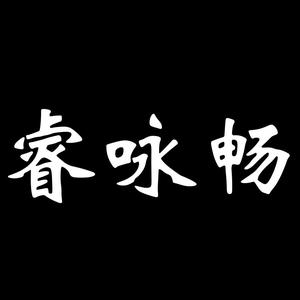 睿咏畅